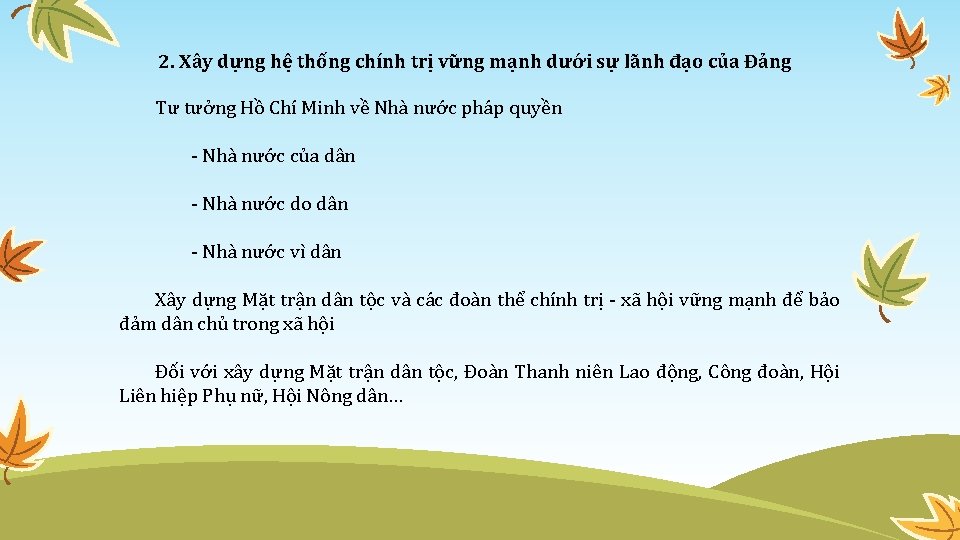 2. Xây dựng hệ thống chính trị vững mạnh dưới sự lãnh đạo của Đảng

Tư tưởng Hồ Chí Minh về Nhà nước pháp quyền

- Nhà nước của dân

- Nhà nước do dân

- Nhà nước vì dân

Xây dựng Mặt trận dân tộc và các đoàn thể chính trị - xã hội vững mạnh để bảo đảm dân chủ trong xã hội

Đối với xây dựng Mặt trận dân tộc, Đoàn Thanh niên Lao động, Công đoàn, Hội Liên hiệp Phụ nữ, Hội Nông dân…